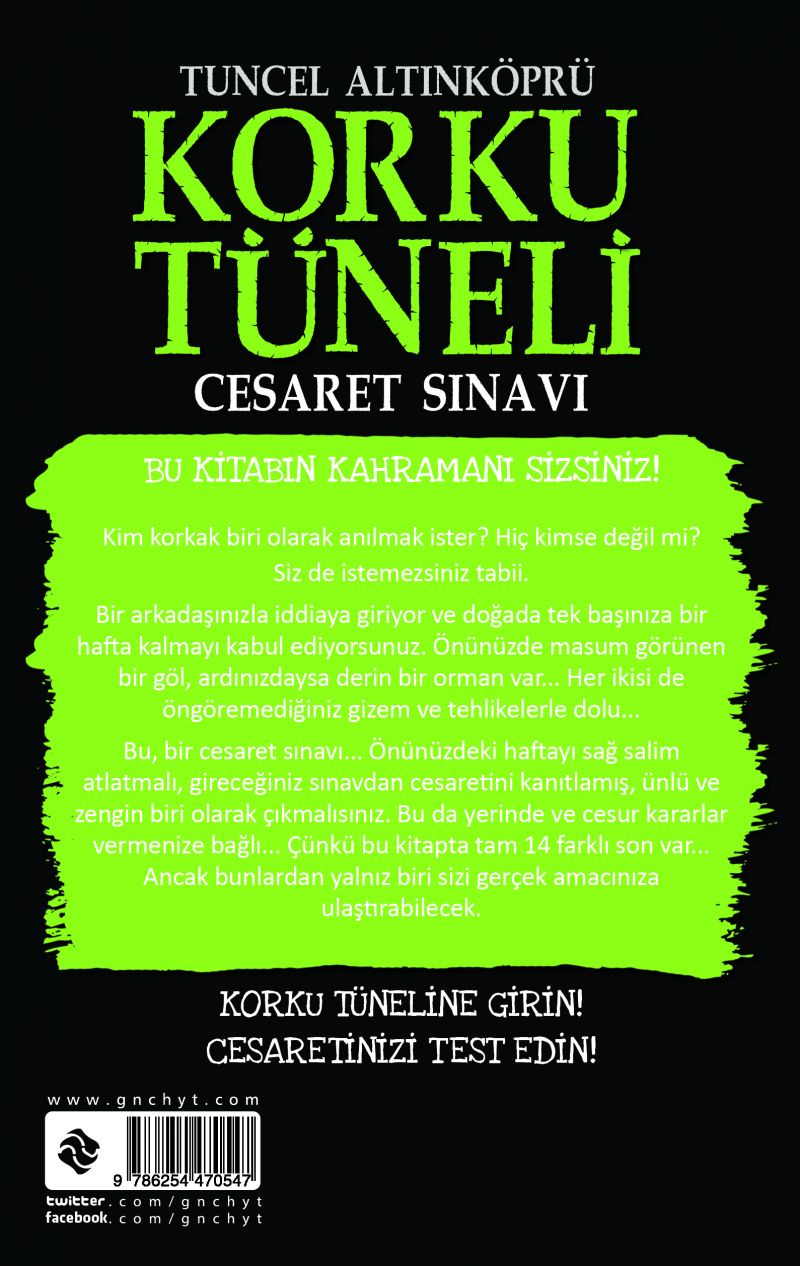 TUNCEL ALTINKÖPRÜ

KORKU TÜNELİ

CESARET SINAVI

BU KİTABIN KAHRAMANI SİZSİNİZ!

Kim korkak biri olarak anılmak ister? Hiç kimse değil mi? Siz de istemezsiniz tabii.

Bir arkadaşınızla iddiaya giriyor ve doğada tek başınıza bir hafta kalmayı kabul ediyorsunuz. Önünüzde masum görünen bir göl, ardınızdaysa derin bir orman var... Her ikisi de öngöremediğiniz gizem ve tehlikelerle dolu...

Bu, bir cesaret sınavı... Önünüzdeki haftayı sağ salim atlatmalı, gireceğiniz sınavdan cesaretini kanıtlamış, ünlü ve zengin biri olarak çıkmalısınız. Bu da yerinde ve cesur kararlar vermenize bağlı... Çünkü bu kitapta tam 14 farklı son var... Ancak bunlardan yalnız biri sizi gerçek amacınıza ulaştırabilecek.

KORKU TÜNELİNE GİRİN!
CESARETİNİZİ TEST EDİN!

www.gnchyt.com

9 786254 470547

twitter.com/gnchyt
facebook.com/gnchyt